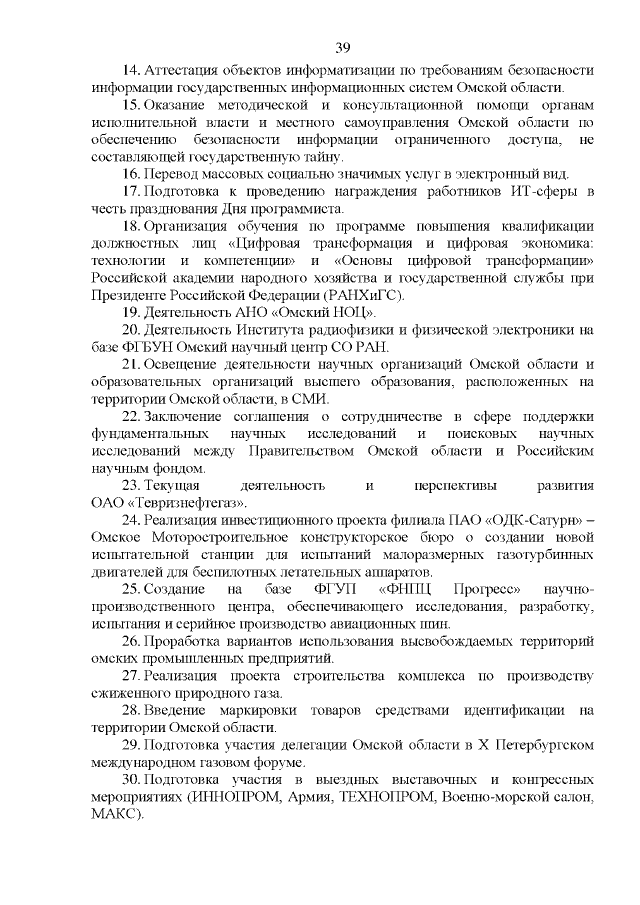 39

14. Аттестация объектов информатизации по требованиям безопасности информации государственных информационных систем Омской области.

15. Оказание методической и консультационной помощи органам исполнительной власти и местного самоуправления Омской области по обеспечению безопасности информации ограниченного доступа, не составляющей государственную тайну.

16. Перевод массовых социально значимых услуг в электронный вид.

17. Подготовка к проведению награждения работников ИТ-сферы в честь празднования Дня программиста.

18. Организация обучения по программе повышения квалификации должностных лиц «Цифровая трансформация и цифровая экономика: технологии и компетенции» и «Основы цифровой трансформации» Российской академии народного хозяйства и государственной службы при Президенте Российской Федерации (РАНХиГС).

19. Деятельность АНО «Омский НОЦ».

20. Деятельность Института радиофизики и физической электроники на базе ФГБУН Омский научный центр СО РАН.

21. Освещение деятельности научных организаций Омской области и образовательных организаций высшего образования, расположенных на территории Омской области, в СМИ.

22. Заключение соглашения о сотрудничестве в сфере поддержки фундаментальных научных исследований и поисковых научных исследований между Правительством Омской области и Российским научным фондом.

23. Текущая деятельность и перспективы развития ОАО «Тевризнефтегаз».

24. Реализация инвестиционного проекта филиала ПАО «ОДК-Сатурн» – Омское Моторостроительное конструкторское бюро о создании новой испытательной станции для испытаний малоразмерных газотурбинных двигателей для беспилотных летательных аппаратов.

25. Создание на базе ФГУП «ФНПЦ Прогресс» научно-производственного центра, обеспечивающего исследования, разработку, испытания и серийное производство авиационных шин.

26. Проработка вариантов использования высвобождаемых территорий омских промышленных предприятий.

27. Реализация проекта строительства комплекса по производству сжиженного природного газа.

28. Введение маркировки товаров средствами идентификации на территории Омской области.

29. Подготовка участия делегации Омской области в X Петербургском международном газовом форуме.

30. Подготовка участия в выездных выставочных и конгрессных мероприятиях (ИННОПРОМ, Армия, ТЕХНОПРОМ, Военно-морской салон, МАКС).